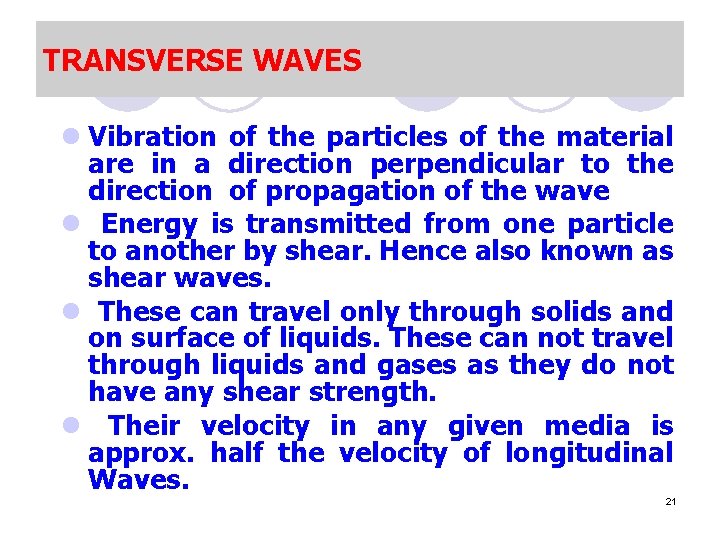 TRANSVERSE WAVES

• Vibration of the particles of the material are in a direction perpendicular to the direction of propagation of the wave

• Energy is transmitted from one particle to another by shear. Hence also known as shear waves.

• These can travel only through solids and on surface of liquids. These can not travel through liquids and gases as they do not have any shear strength.

• Their velocity in any given media is approx. half the velocity of longitudinal Waves.

21